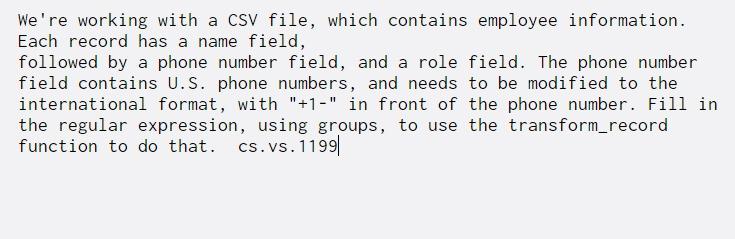 We're working with a CSV file, which contains employee information. Each record has a name field,
followed by a phone number field, and a role field. The phone number field contains U.S. phone numbers, and needs to be modified to the international format, with "+1-" in front of the phone number. Fill in the regular expression, using groups, to use the transform_record function to do that. cs.vs.1199